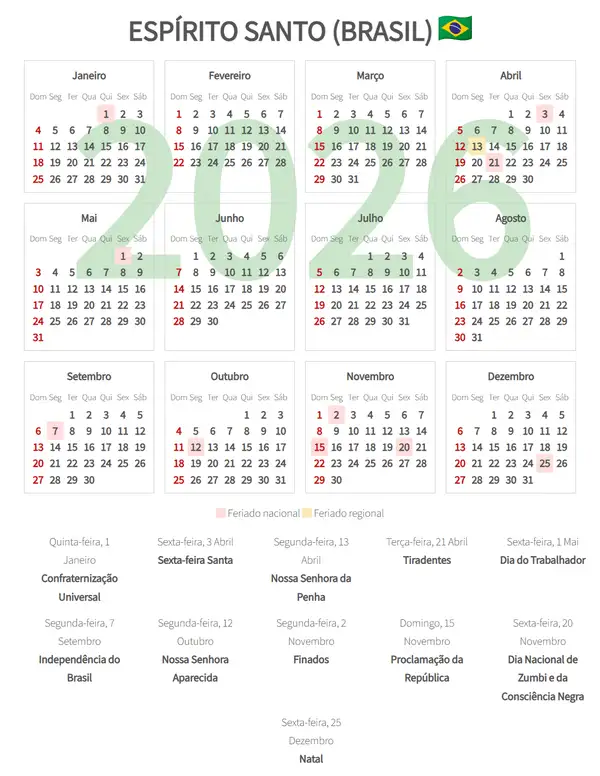 ESPÍRITO SANTO (BRASIL) 🇧🇷

2026

Janeiro

| Dom | Seg | Ter | Qua | Qui | Sex | Sáb |
|---|---|---|---|---|---|---|
| | | | | 1 | 2 | 3 |
| 4 | 5 | 6 | 7 | 8 | 9 | 10 |
| 11 | 12 | 13 | 14 | 15 | 16 | 17 |
| 18 | 19 | 20 | 21 | 22 | 23 | 24 |
| 25 | 26 | 27 | 28 | 29 | 30 | 31 |

Fevereiro

| Dom | Seg | Ter | Qua | Qui | Sex | Sáb |
|---|---|---|---|---|---|---|
| 1 | 2 | 3 | 4 | 5 | 6 | 7 |
| 8 | 9 | 10 | 11 | 12 | 13 | 14 |
| 15 | 16 | 17 | 18 | 19 | 20 | 21 |
| 22 | 23 | 24 | 25 | 26 | 27 | 28 |

Março

| Dom | Seg | Ter | Qua | Qui | Sex | Sáb |
|---|---|---|---|---|---|---|
| 1 | 2 | 3 | 4 | 5 | 6 | 7 |
| 8 | 9 | 10 | 11 | 12 | 13 | 14 |
| 15 | 16 | 17 | 18 | 19 | 20 | 21 |
| 22 | 23 | 24 | 25 | 26 | 27 | 28 |
| 29 | 30 | 31 | | | | |

Abril

| Dom | Seg | Ter | Qua | Qui | Sex | Sáb |
|---|---|---|---|---|---|---|
| | | | 1 | 2 | 3 | 4 |
| 5 | 6 | 7 | 8 | 9 | 10 | 11 |
| 12 | 13 | 14 | 15 | 16 | 17 | 18 |
| 19 | 20 | 21 | 22 | 23 | 24 | 25 |
| 26 | 27 | 28 | 29 | 30 | | |

Mai

| Dom | Seg | Ter | Qua | Qui | Sex | Sáb |
|---|---|---|---|---|---|---|
| | | | | | 1 | 2 |
| 3 | 4 | 5 | 6 | 7 | 8 | 9 |
| 10 | 11 | 12 | 13 | 14 | 15 | 16 |
| 17 | 18 | 19 | 20 | 21 | 22 | 23 |
| 24 | 25 | 26 | 27 | 28 | 29 | 30 |
| 31 | | | | | | |

Junho

| Dom | Seg | Ter | Qua | Qui | Sex | Sáb |
|---|---|---|---|---|---|---|
| | 1 | 2 | 3 | 4 | 5 | 6 |
| 7 | 8 | 9 | 10 | 11 | 12 | 13 |
| 14 | 15 | 16 | 17 | 18 | 19 | 20 |
| 21 | 22 | 23 | 24 | 25 | 26 | 27 |
| 28 | 29 | 30 | | | | |

Julho

| Dom | Seg | Ter | Qua | Qui | Sex | Sáb |
|---|---|---|---|---|---|---|
| | | | 1 | 2 | 3 | 4 |
| 5 | 6 | 7 | 8 | 9 | 10 | 11 |
| 12 | 13 | 14 | 15 | 16 | 17 | 18 |
| 19 | 20 | 21 | 22 | 23 | 24 | 25 |
| 26 | 27 | 28 | 29 | 30 | 31 | |

Agosto

| Dom | Seg | Ter | Qua | Qui | Sex | Sáb |
|---|---|---|---|---|---|---|
| | | | | | | 1 |
| 2 | 3 | 4 | 5 | 6 | 7 | 8 |
| 9 | 10 | 11 | 12 | 13 | 14 | 15 |
| 16 | 17 | 18 | 19 | 20 | 21 | 22 |
| 23 | 24 | 25 | 26 | 27 | 28 | 29 |
| 30 | 31 | | | | | |

Setembro

| Dom | Seg | Ter | Qua | Qui | Sex | Sáb |
|---|---|---|---|---|---|---|
| | | 1 | 2 | 3 | 4 | 5 |
| 6 | 7 | 8 | 9 | 10 | 11 | 12 |
| 13 | 14 | 15 | 16 | 17 | 18 | 19 |
| 20 | 21 | 22 | 23 | 24 | 25 | 26 |
| 27 | 28 | 29 | 30 | | | |

Outubro

| Dom | Seg | Ter | Qua | Qui | Sex | Sáb |
|---|---|---|---|---|---|---|
| | | | | 1 | 2 | 3 |
| 4 | 5 | 6 | 7 | 8 | 9 | 10 |
| 11 | 12 | 13 | 14 | 15 | 16 | 17 |
| 18 | 19 | 20 | 21 | 22 | 23 | 24 |
| 25 | 26 | 27 | 28 | 29 | 30 | 31 |

Novembro

| Dom | Seg | Ter | Qua | Qui | Sex | Sáb |
|---|---|---|---|---|---|---|
| 1 | 2 | 3 | 4 | 5 | 6 | 7 |
| 8 | 9 | 10 | 11 | 12 | 13 | 14 |
| 15 | 16 | 17 | 18 | 19 | 20 | 21 |
| 22 | 23 | 24 | 25 | 26 | 27 | 28 |
| 29 | 30 | | | | | |

Dezembro

| Dom | Seg | Ter | Qua | Qui | Sex | Sáb |
|---|---|---|---|---|---|---|
| | | 1 | 2 | 3 | 4 | 5 |
| 6 | 7 | 8 | 9 | 10 | 11 | 12 |
| 13 | 14 | 15 | 16 | 17 | 18 | 19 |
| 20 | 21 | 22 | 23 | 24 | 25 | 26 |
| 27 | 28 | 29 | 30 | 31 | | |

Feriado nacional Feriado regional

Quinta-feira, 1 Janeiro
Confraternização Universal

Sexta-feira, 3 Abril
Sexta-feira Santa

Segunda-feira, 13 Abril
Nossa Senhora da Penha

Terça-feira, 21 Abril
Tiradentes

Sexta-feira, 1 Mai
Dia do Trabalhador

Segunda-feira, 7 Setembro
Independência do Brasil

Segunda-feira, 12 Outubro
Nossa Senhora Aparecida

Segunda-feira, 2 Novembro
Finados

Domingo, 15 Novembro
Proclamação da República

Sexta-feira, 20 Novembro
Dia Nacional de Zumbi e da Consciência Negra

Sexta-feira, 25 Dezembro
Natal